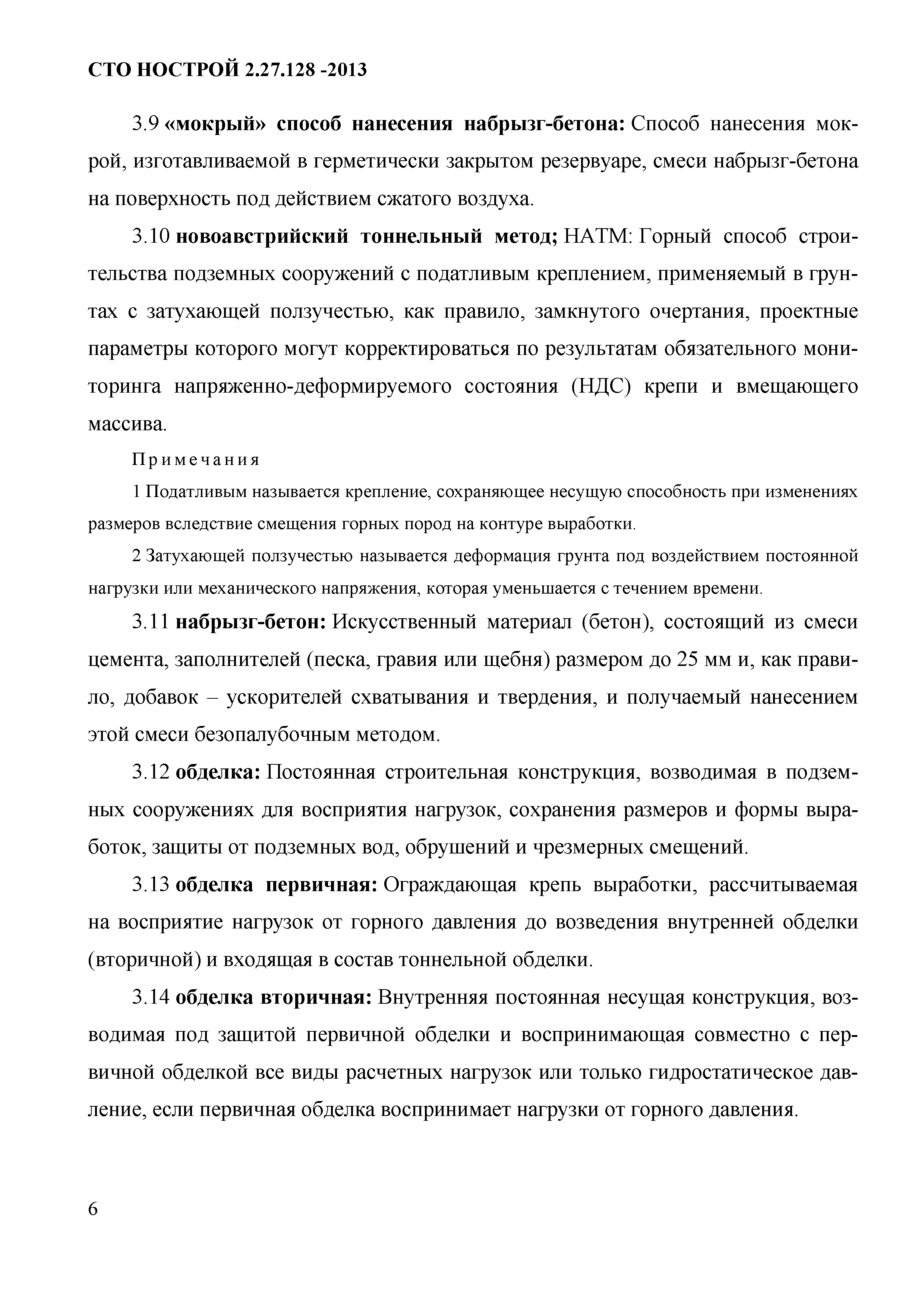 СТО НОСТРОЙ 2.27.128 -2013

3.9 «мокрый» способ нанесения набрызг-бетона: Способ нанесения мокрой, изготавливаемой в герметически закрытом резервуаре, смеси набрызг-бетона на поверхность под действием сжатого воздуха.

3.10 новоавстрийский тоннельный метод; НАТМ: Горный способ строительства подземных сооружений с податливым креплением, применяемый в грунтах с затухающей ползучестью, как правило, замкнутого очертания, проектные параметры которого могут корректироваться по результатам обязательного мониторинга напряженно-деформируемого состояния (НДС) крепи и вмещающего массива.

Примечания

1 Податливым называется крепление, сохраняющее несущую способность при изменениях размеров вследствие смещения горных пород на контуре выработки.

2 Затухающей ползучестью называется деформация грунта под воздействием постоянной нагрузки или механического напряжения, которая уменьшается с течением времени.

3.11 набрызг-бетон: Искусственный материал (бетон), состоящий из смеси цемента, заполнителей (песка, гравия или щебня) размером до 25 мм и, как правило, добавок – ускорителей схватывания и твердения, и получаемый нанесением этой смеси безопалубочным методом.

3.12 обделка: Постоянная строительная конструкция, возводимая в подземных сооружениях для восприятия нагрузок, сохранения размеров и формы выработок, защиты от подземных вод, обрушений и чрезмерных смещений.

3.13 обделка первичная: Ограждающая крепь выработки, рассчитываемая на восприятие нагрузок от горного давления до возведения внутренней обделки (вторичной) и входящая в состав тоннельной обделки.

3.14 обделка вторичная: Внутренняя постоянная несущая конструкция, возводимая под защитой первичной обделки и воспринимающая совместно с первичной обделкой все виды расчетных нагрузок или только гидростатическое давление, если первичная обделка воспринимает нагрузки от горного давления.

6